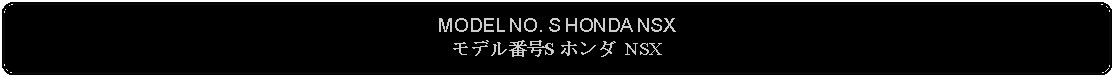 MODEL NO. S HONDA NSX
モデル番号S ホンダ NSX